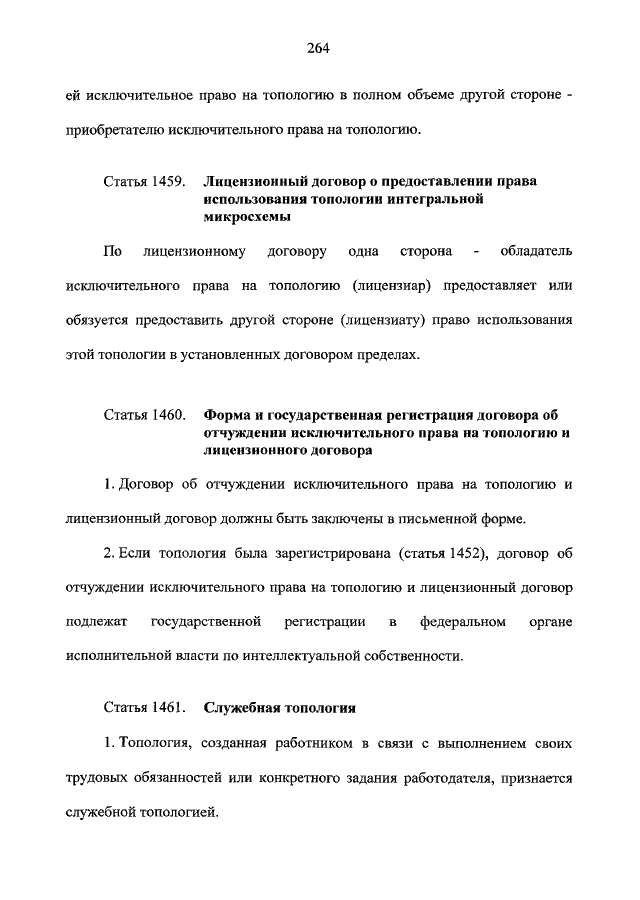 264

ей исключительное право на топологию в полном объеме другой стороне - приобретателю исключительного права на топологию.

Статья 1459. Лицензионный договор о предоставлении права использования топологии интегральной микросхемы

По лицензионному договору одна сторона - обладатель исключительного права на топологию (лицензиар) предоставляет или обязуется предоставить другой стороне (лицензиату) право использования этой топологии в установленных договором пределах.

Статья 1460. Форма и государственная регистрация договора об отчуждении исключительного права на топологию и лицензионного договора

1. Договор об отчуждении исключительного права на топологию и лицензионный договор должны быть заключены в письменной форме.

2. Если топология была зарегистрирована (статья 1452), договор об отчуждении исключительного права на топологию и лицензионный договор подлежат государственной регистрации в федеральном органе исполнительной власти по интеллектуальной собственности.

Статья 1461. Служебная топология

1. Топология, созданная работником в связи с выполнением своих трудовых обязанностей или конкретного задания работодателя, признается служебной топологией.